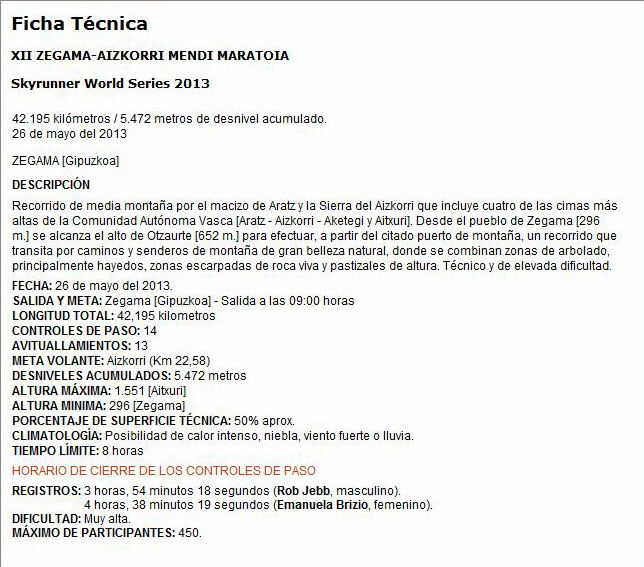 Ficha Técnica

XII ZEGAMA-AIZKORRI MENDI MARATOIA

Skyrunner World Series 2013

42.195 kilómetros / 5.472 metros de desnivel acumulado.
26 de mayo del 2013

ZEGAMA [Gipuzkoa]

DESCRIPCIÓN

Recorrido de media montaña por el macizo de Aratz y la Sierra del Aizkorri que incluye cuatro de las cimas más altas de la Comunidad Autónoma Vasca [Aratz - Aizkorri - Aketegi y Aitxuri]. Desde el pueblo de Zegama [296 m.] se alcanza el alto de Otzaurte [652 m.] para efectuar, a partir del citado puerto de montaña, un recorrido que transita por caminos y senderos de montaña de gran belleza natural, donde se combinan zonas de arbolado, principalmente hayedos, zonas escarpadas de roca viva y pastizales de altura. Técnico y de elevada dificultad.

FECHA: 26 de mayo del 2013.
SALIDA Y META: Zegama [Gipuzkoa] - Salida a las 09:00 horas
LONGITUD TOTAL: 42,195 kilometros
CONTROLES DE PASO: 14
AVITUALLAMIENTOS: 13
META VOLANTE: Aizkorri (Km 22,58)
DESNIVELES ACUMULADOS: 5.472 metros
ALTURA MÁXIMA: 1.551 [Aitxuri]
ALTURA MINIMA: 296 [Zegama]
PORCENTAJE DE SUPERFICIE TÉCNICA: 50% aprox.
CLIMATOLOGÍA: Posibilidad de calor intenso, niebla, viento fuerte o lluvia.
TIEMPO LÍMITE: 8 horas

HORARIO DE CIERRE DE LOS CONTROLES DE PASO

REGISTROS: 3 horas, 54 minutos 18 segundos (Rob Jebb, masculino).
4 horas, 38 minutos 19 segundos (Emanuela Brizio, femenino).
DIFICULTAD: Muy alta.
MÁXIMO DE PARTICIPANTES: 450.